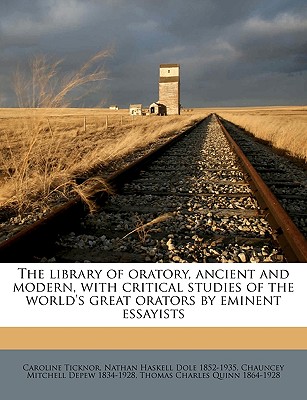 The library of oratory, ancient and modern, with critical studies of the world's great orators by eminent essayists

Caroline Ticknor, Nathan Haskell Dole 1852-1935, Chauncey Mitchell Depew 1834-1928, Thomas Charles Quinn 1864-1928